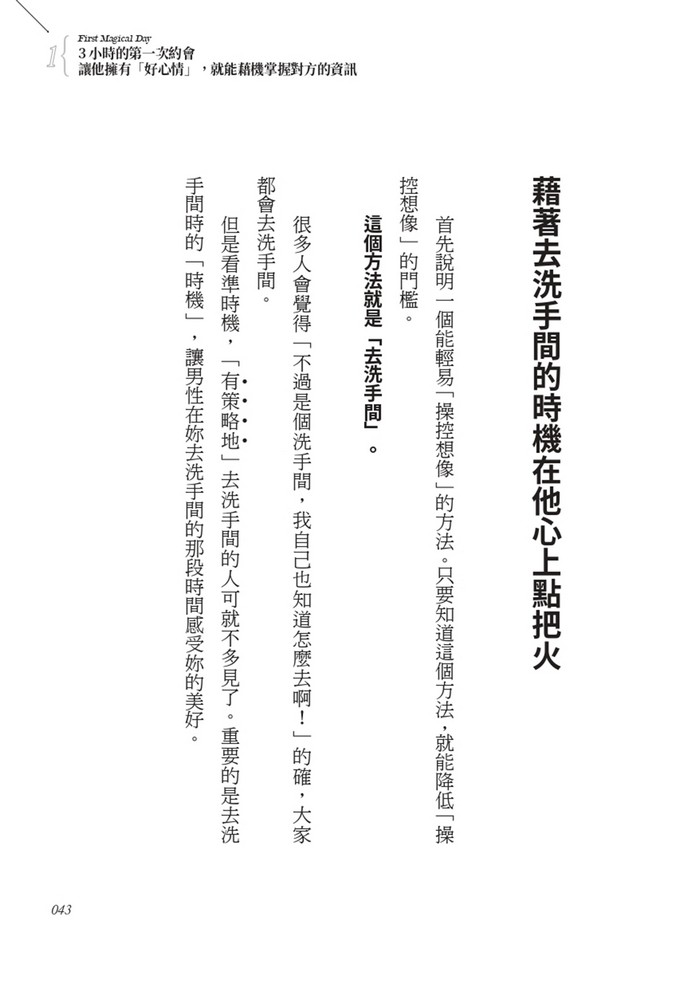 1 First Magical Day
3小時的第一次約會
讓他擁有「好心情」，就能藉機掌握對方的資訊

藉著去洗手間的時機在他心上點把火

首先說明一個能輕易「操控想像」的方法。只要知道這個方法，就能降低「操控想像」的門檻。

這個方法就是「去洗手間」。

很多人會覺得「不過是個洗手間，我自己也知道怎麼去啊！」的確，大家都會去洗手間。

但是看準時機，「有策略地」去洗手間的人可就不多見了。重要的是去洗手間時的「時機」，讓男性在妳去洗手間的那段時間感受妳的美好。

043